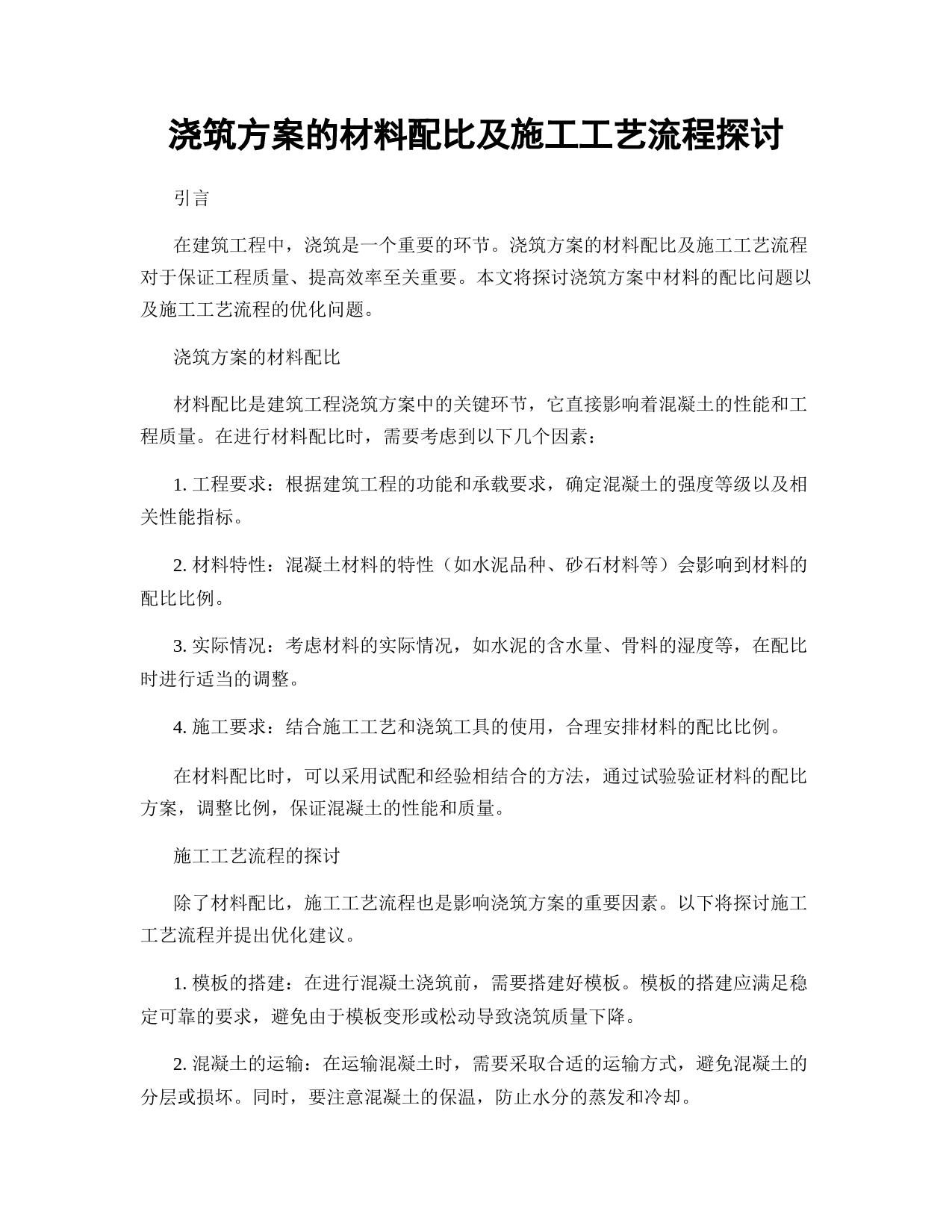 浇筑方案的材料配比及施工工艺流程探讨

引言

在建筑工程中，浇筑是一个重要的环节。浇筑方案的材料配比及施工工艺流程对于保证工程质量、提高效率至关重要。本文将探讨浇筑方案中材料的配比问题以及施工工艺流程的优化问题。

浇筑方案的材料配比

材料配比是建筑工程浇筑方案中的关键环节，它直接影响着混凝土的性能和工程质量。在进行材料配比时，需要考虑到以下几个因素：

1. 工程要求：根据建筑工程的功能和承载要求，确定混凝土的强度等级以及相关性能指标。

2. 材料特性：混凝土材料的特性（如水泥品种、砂石材料等）会影响到材料的配比比例。

3. 实际情况：考虑材料的实际情况，如水泥的含水量、骨料的湿度等，在配比时进行适当的调整。

4. 施工要求：结合施工工艺和浇筑工具的使用，合理安排材料的配比比例。

在材料配比时，可以采用试配和经验相结合的方法，通过试验验证材料的配比方案，调整比例，保证混凝土的性能和质量。

施工工艺流程的探讨

除了材料配比，施工工艺流程也是影响浇筑方案的重要因素。以下将探讨施工工艺流程并提出优化建议。

1. 模板的搭建：在进行混凝土浇筑前，需要搭建好模板。模板的搭建应满足稳定可靠的要求，避免由于模板变形或松动导致浇筑质量下降。

2. 混凝土的运输：在运输混凝土时，需要采取合适的运输方式，避免混凝土的分层或损坏。同时，要注意混凝土的保温，防止水分的蒸发和冷却。